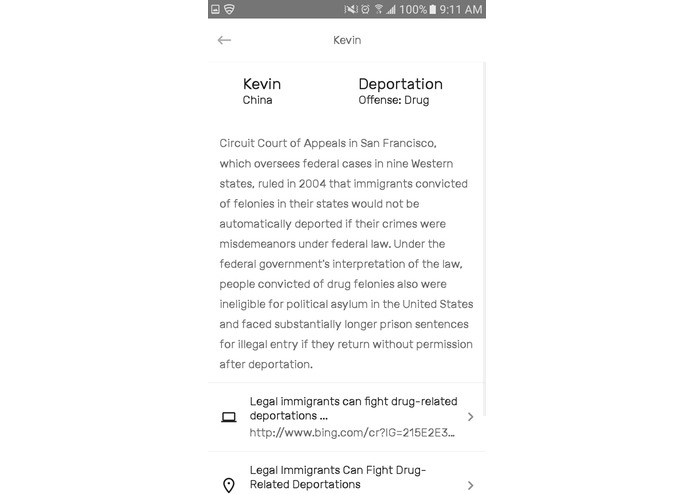 100% 9:11 AM

Kevin

Kevin
China

Deportation
Offense: Drug

Circuit Court of Appeals in San Francisco, which oversees federal cases in nine Western states, ruled in 2004 that immigrants convicted of felonies in their states would not be automatically deported if their crimes were misdemeanors under federal law. Under the federal government's interpretation of the law, people convicted of drug felonies also were ineligible for political asylum in the United States and faced substantially longer prison sentences for illegal entry if they return without permission after deportation.

Legal immigrants can fight drug-related deportations ...
http://www.bing.com/cr?IG=215E2E3...

Legal Immigrants Can Fight Drug-Related Deportations